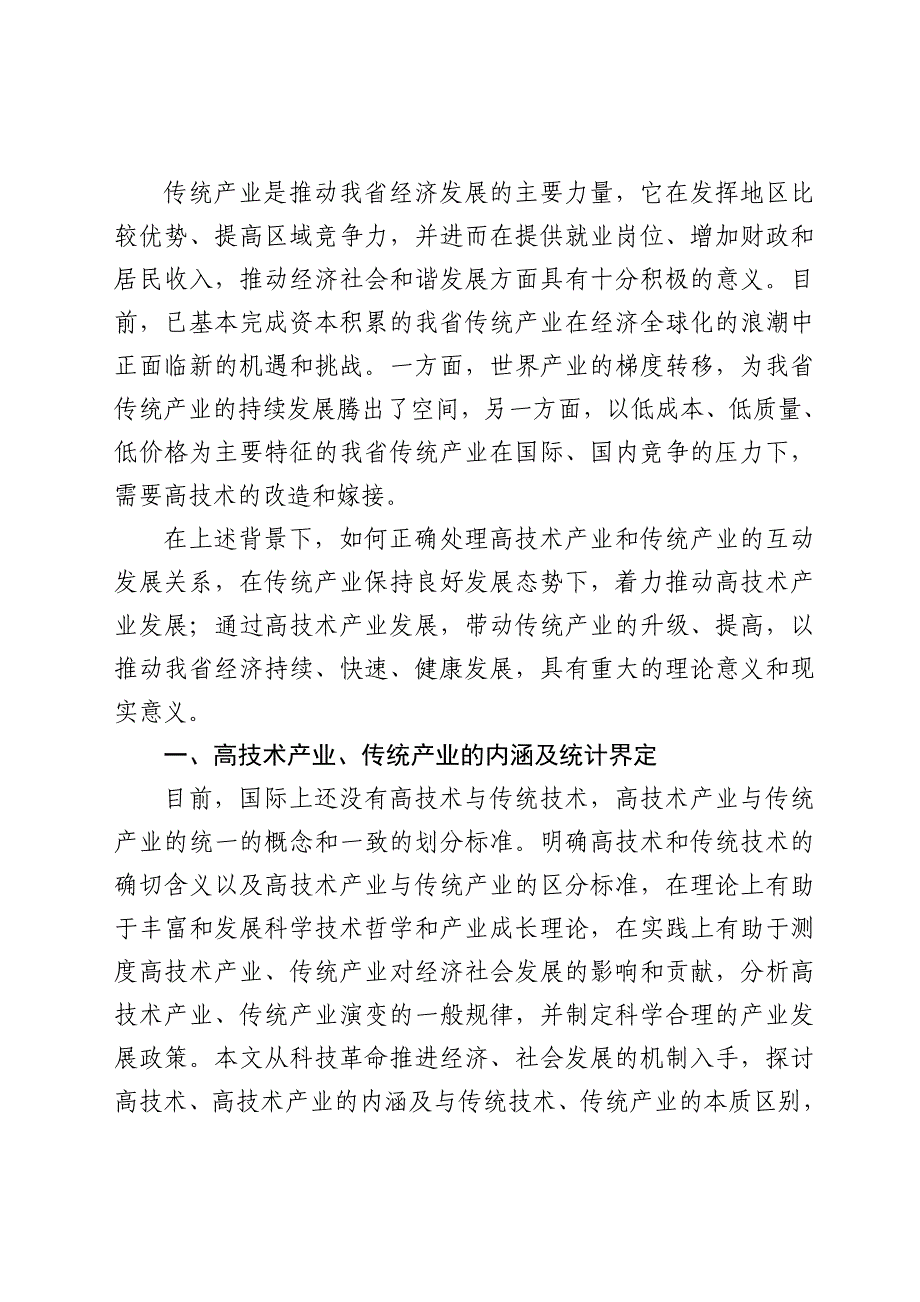 传统产业是推动我省经济发展的主要力量，它在发挥地区比较优势、提高区域竞争力，并进而在提供就业岗位、增加财政和居民收入，推动经济社会和谐发展方面具有十分积极的意义。目前，已基本完成资本积累的我省传统产业在经济全球化的浪潮中正面临新的机遇和挑战。一方面，世界产业的梯度转移，为我省传统产业的持续发展腾出了空间，另一方面，以低成本、低质量、低价格为主要特征的我省传统产业在国际、国内竞争的压力下，需要高技术的改造和嫁接。

在上述背景下，如何正确处理高技术产业和传统产业的互动发展关系，在传统产业保持良好发展态势下，着力推动高技术产业发展；通过高技术产业发展，带动传统产业的升级、提高，以推动我省经济持续、快速、健康发展，具有重大的理论意义和现实意义。

一、高技术产业、传统产业的内涵及统计界定

目前，国际上还没有高技术与传统技术，高技术产业与传统产业的统一的概念和一致的划分标准。明确高技术和传统技术的确切含义以及高技术产业与传统产业的区分标准，在理论上有助于丰富和发展科学技术哲学和产业成长理论，在实践上有助于测度高技术产业、传统产业对经济社会发展的影响和贡献，分析高技术产业、传统产业演变的一般规律，并制定科学合理的产业发展政策。本文从科技革命推进经济、社会发展的机制入手，探讨高技术、高技术产业的内涵及与传统技术、传统产业的本质区别，